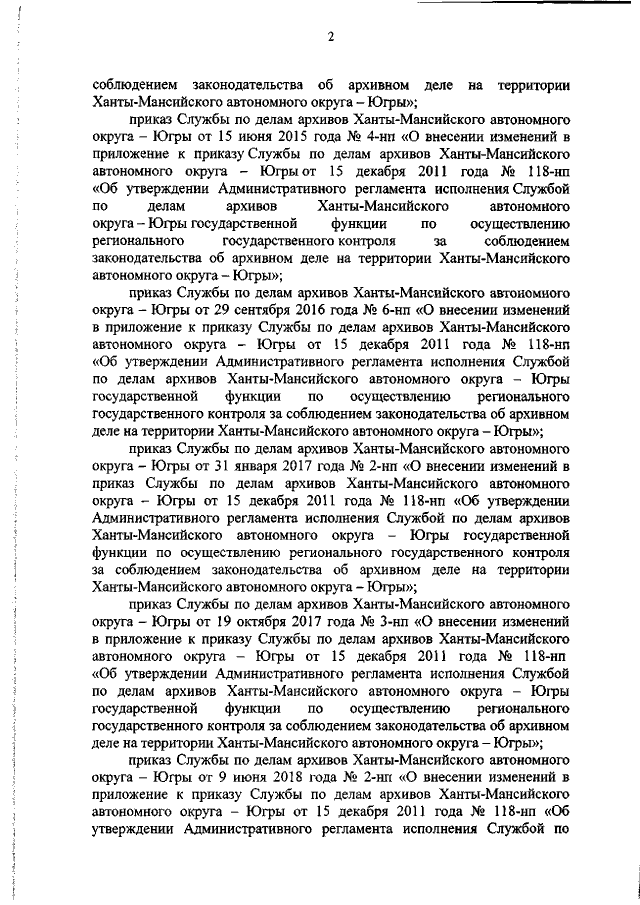 2

соблюдением законодательства об архивном деле на территории Ханты-Мансийского автономного округа – Югры»;

приказ Службы по делам архивов Ханты-Мансийского автономного округа – Югры от 15 июня 2015 года № 4-нп «О внесении изменений в приложение к приказу Службы по делам архивов Ханты-Мансийского автономного округа – Югры от 15 декабря 2011 года № 118-нп «Об утверждении Административного регламента исполнения Службой по делам архивов Ханты-Мансийского автономного округа – Югры государственной функции по осуществлению регионального государственного контроля за соблюдением законодательства об архивном деле на территории Ханты-Мансийского автономного округа – Югры»;

приказ Службы по делам архивов Ханты-Мансийского автономного округа – Югры от 29 сентября 2016 года № 6-нп «О внесении изменений в приложение к приказу Службы по делам архивов Ханты-Мансийского автономного округа – Югры от 15 декабря 2011 года № 118-нп «Об утверждении Административного регламента исполнения Службой по делам архивов Ханты-Мансийского автономного округа – Югры государственной функции по осуществлению регионального государственного контроля за соблюдением законодательства об архивном деле на территории Ханты-Мансийского автономного округа – Югры»;

приказ Службы по делам архивов Ханты-Мансийского автономного округа – Югры от 31 января 2017 года № 2-нп «О внесении изменений в приказ Службы по делам архивов Ханты-Мансийского автономного округа – Югры от 15 декабря 2011 года № 118-нп «Об утверждении Административного регламента исполнения Службой по делам архивов Ханты-Мансийского автономного округа – Югры государственной функции по осуществлению регионального государственного контроля за соблюдением законодательства об архивном деле на территории Ханты-Мансийского автономного округа – Югры»;

приказ Службы по делам архивов Ханты-Мансийского автономного округа – Югры от 19 октября 2017 года № 3-нп «О внесении изменений в приложение к приказу Службы по делам архивов Ханты-Мансийского автономного округа – Югры от 15 декабря 2011 года № 118-нп «Об утверждении Административного регламента исполнения Службой по делам архивов Ханты-Мансийского автономного округа – Югры государственной функции по осуществлению регионального государственного контроля за соблюдением законодательства об архивном деле на территории Ханты-Мансийского автономного округа – Югры»;

приказ Службы по делам архивов Ханты-Мансийского автономного округа – Югры от 9 июня 2018 года № 2-нп «О внесении изменений в приложение к приказу Службы по делам архивов Ханты-Мансийского автономного округа – Югры от 15 декабря 2011 года № 118-нп «Об утверждении Административного регламента исполнения Службой по